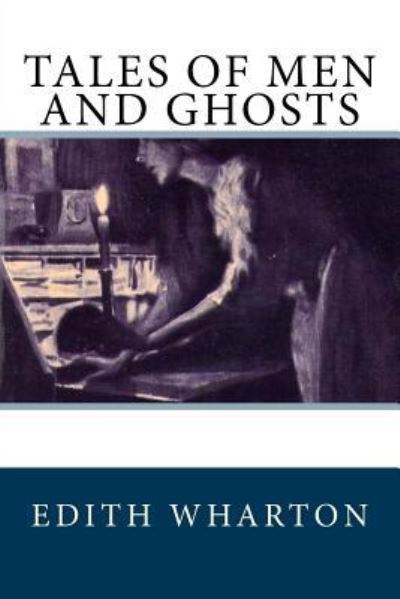 TALES OF MEN AND GHOSTS

EDITH WHARTON